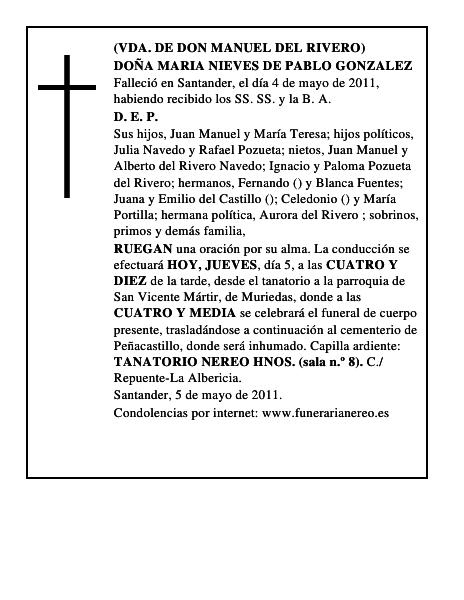 (VDA. DE DON MANUEL DEL RIVERO)
DOÑA MARIA NIEVES DE PABLO GONZALEZ
Falleció en Santander, el día 4 de mayo de 2011, habiendo recibido los SS. SS. y la B. A.
D. E. P.
Sus hijos, Juan Manuel y María Teresa; hijos políticos, Julia Navedo y Rafael Pozueta; nietos, Juan Manuel y Alberto del Rivero Navedo; Ignacio y Paloma Pozueta del Rivero; hermanos, Fernando () y Blanca Fuentes; Juana y Emilio del Castillo (); Celedonio () y María Portilla; hermana política, Aurora del Rivero ; sobrinos, primos y demás familia,
RUEGAN una oración por su alma. La conducción se efectuará HOY, JUEVES, día 5, a las CUATRO Y DIEZ de la tarde, desde el tanatorio a la parroquia de San Vicente Mártir, de Muriedas, donde a las CUATRO Y MEDIA se celebrará el funeral de cuerpo presente, trasladándose a continuación al cementerio de Peñacastillo, donde será inhumado. Capilla ardiente: TANATORIO NEREO HNOS. (sala n.º 8). C./ Repuente-La Albericia.
Santander, 5 de mayo de 2011.
Condolencias por internet: www.funerarianereo.es